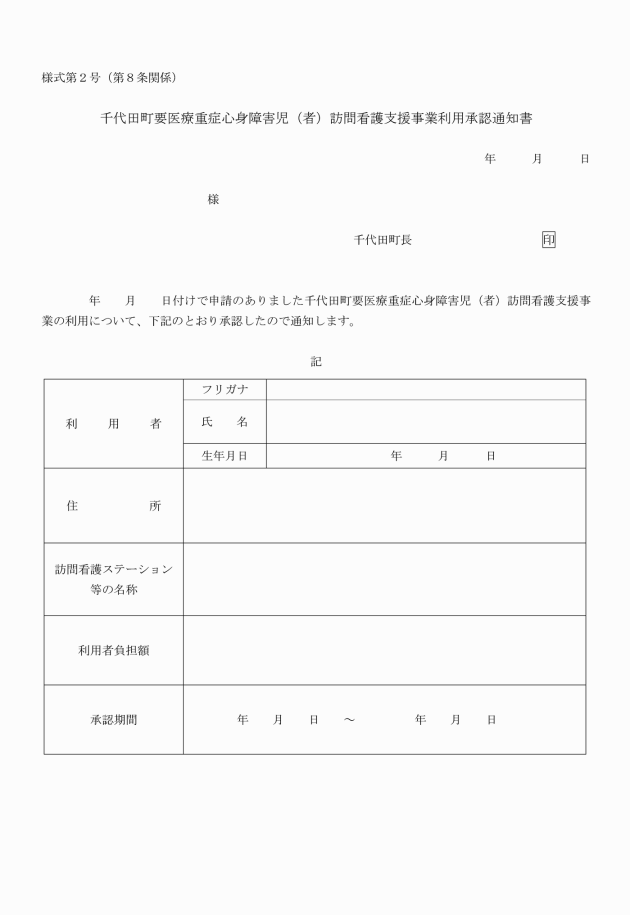 様式第２号（第８条関係）

千代田町要医療重症心身障害児（者）訪問看護支援事業利用承認通知書

年　　月　　日

様

千代田町長　　　　　　　　印

年　　月　　日付けで申請のありました千代田町要医療重症心身障害児（者）訪問看護支援事業の利用について、下記のとおり承認したので通知します。

記

| 利　用　者 | フリガナ | |
|---|---|---|
| | 氏　名 | |
| | 生年月日 | 年　　月　　日 |
| 住　　所 | | |
| 訪問看護ステーション等の名称 | | |
| 利用者負担額 | | |
| 承認期間 | 年　　月　　日　～　　年　　月　　日 | |